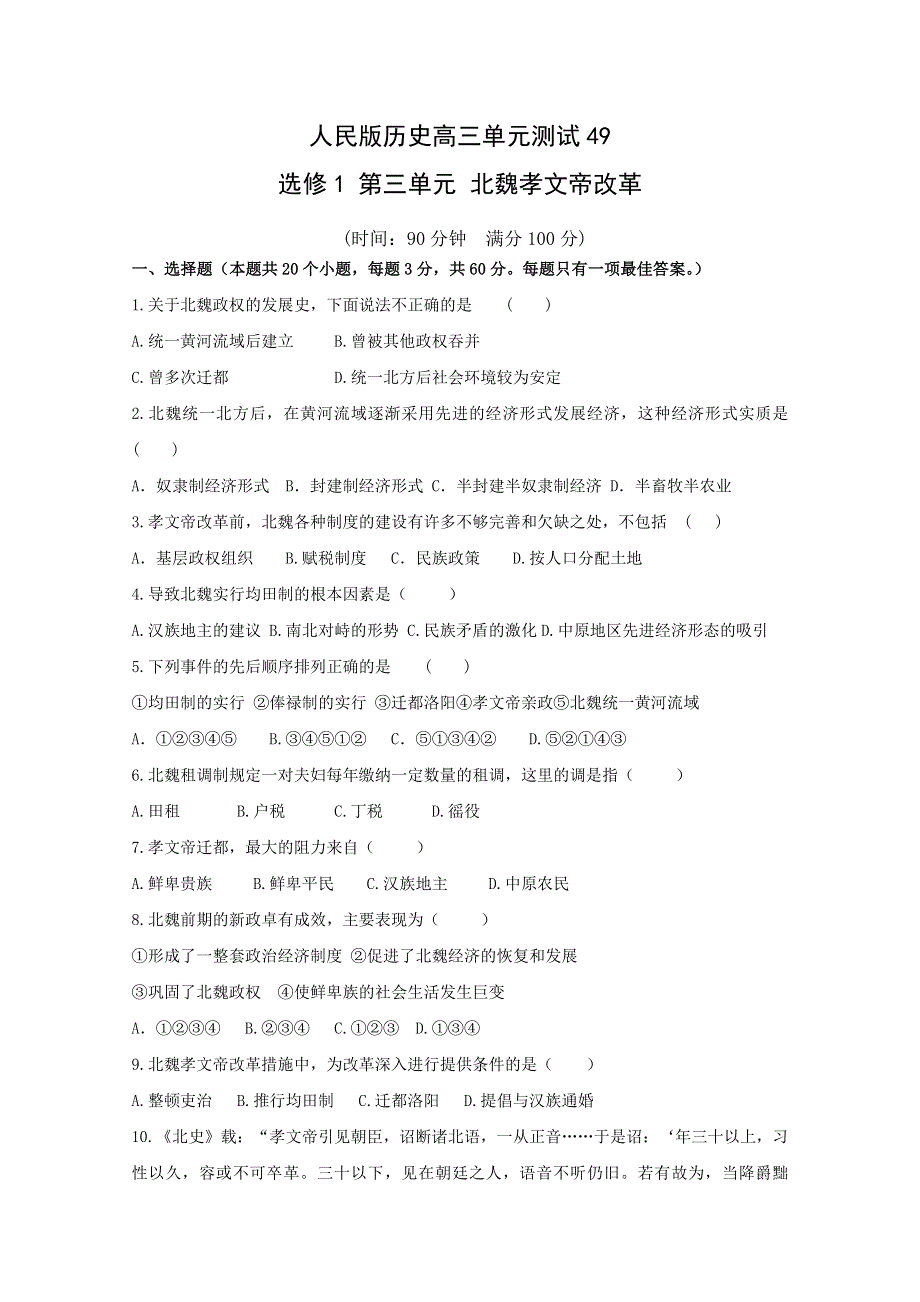 人民版历史高三单元测试 49

选修 1 第三单元 北魏孝文帝改革

（时间：90 分钟 满分 100 分）

一、选择题（本题共 20 个小题，每题 3 分，共 60 分。每题只有一项最佳答案。）

1.关于北魏政权的发展史，下面说法不正确的是 （ ）

A.统一黄河流域后建立 B.曾被其他政权吞并

C.曾多次迁都 D.统一北方后社会环境较为安定

2.北魏统一北方后，在黄河流域逐渐采用先进的经济形式发展经济，这种经济形式实质是（ ）

A. 奴隶制经济形式 B. 封建制经济形式 C. 半封建半奴隶制经济 D. 半畜牧半农业

3.孝文帝改革前，北魏各种制度的建设有许多不够完善和欠缺之处，不包括 （ ）

A. 基层政权组织 B.赋税制度 C. 民族政策 D.按人口分配土地

4.导致北魏实行均田制的根本因素是（ ）

A.汉族地主的建议 B.南北对峙的形势 C.民族矛盾的激化 D.中原地区先进经济形态的吸引

5.下列事件的先后顺序排列正确的是 （ ）

①均田制的实行 ②俸禄制的实行 ③迁都洛阳④孝文帝亲政⑤北魏统一黄河流域

A. ①②③④⑤ B.③④⑤①② C. ⑤①③④② D.⑤②①④③

6.北魏租调制规定一对夫妇每年缴纳一定数量的租调，这里的调是指（ ）

A.田租 B.户税 C.丁税 D.徭役

7.孝文帝迁都，最大的阻力来自（ ）

A.鲜卑贵族 B.鲜卑平民 C.汉族地主 D.中原农民

8.北魏前期的新政卓有成效，主要表现为（ ）

①形成了一整套政治经济制度 ②促进了北魏经济的恢复和发展

③巩固了北魏政权 ④使鲜卑族的社会生活发生巨变

A. ①②③④ B.②③④ C.①②③ D.①③④

9.北魏孝文帝改革措施中，为改革深入进行提供条件的是（ ）

A.整顿吏治 B.推行均田制 C.迁都洛阳 D.提倡与汉族通婚

10.《北史》载：“孝文帝引见朝臣，诏断诸北语，一从正音……于是诏：‘年三十以上，习性以久，容或不可卒革。三十以下，见在朝廷之人，语音不听仍旧。若有故为，当降爵黜